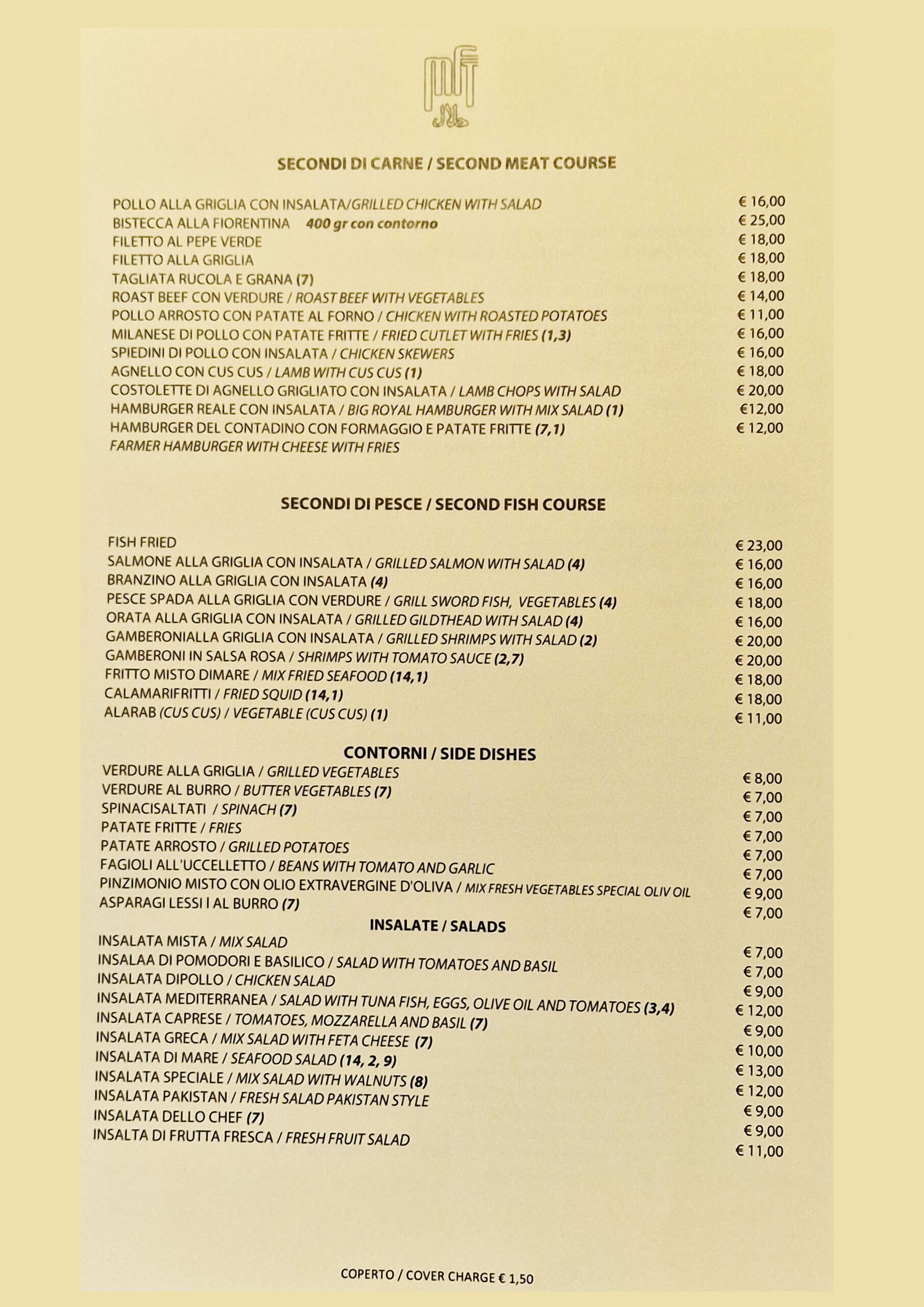 SECONDI DI CARNE / SECOND MEAT COURSE

POLLO ALLA GRIGLIA CON INSALATA/GRILLED CHICKEN WITH SALAD € 16,00
BISTECCA ALLA FIORENTINA 400 gr con contorno € 25,00
FILETTO AL PEPE VERDE € 18,00
FILETTO ALLA GRIGLIA € 18,00
TAGLIATA RUCOLA E GRANA (7) € 18,00
ROAST BEEF CON VERDURE / ROAST BEEF WITH VEGETABLES € 14,00
POLLO ARROSTO CON PATATE AL FORNO / CHICKEN WITH ROASTED POTATOES € 11,00
MILANESE DI POLLO CON PATATE FRITTE / FRIED CUTLET WITH FRIES (1,3) € 16,00
SPIEDINI DI POLLO CON INSALATA / CHICKEN SKEWERS € 16,00
AGNELLO CON CUS CUS / LAMB WITH CUS CUS (1) € 18,00
COSTOLETTE DI AGNELLO GRIGLIATO CON INSALATA / LAMB CHOPS WITH SALAD € 20,00
HAMBURGER REALE CON INSALATA / BIG ROYAL HAMBURGER WITH MIX SALAD (1) €12,00
HAMBURGER DEL CONTADINO CON FORMAGGIO E PATATE FRITTE (7,1) € 12,00
FARMER HAMBURGER WITH CHEESE WITH FRIES

SECONDI DI PESCE / SECOND FISH COURSE

FISH FRIED € 23,00
SALMONE ALLA GRIGLIA CON INSALATA / GRILLED SALMON WITH SALAD (4) € 16,00
BRANZINO ALLA GRIGLIA CON INSALATA (4) € 16,00
PESCE SPADA ALLA GRIGLIA CON VERDURE / GRILL SWORD FISH, VEGETABLES (4) € 18,00
ORATA ALLA GRIGLIA CON INSALATA / GRILLED GILDTHEAD WITH SALAD (4) € 16,00
GAMBERONIALLA GRIGLIA CON INSALATA / GRILLED SHRIMPS WITH SALAD (2) € 20,00
GAMBERONI IN SALSA ROSA / SHRIMPS WITH TOMATO SAUCE (2,7) € 20,00
FRITTO MISTO DIMARE / MIX FRIED SEAFOOD (14,1) € 18,00
CALAMARIFRITTI / FRIED SQUID (14,1) € 18,00
ALARAB (CUS CUS) / VEGETABLE (CUS CUS) (1) € 11,00

CONTORNI / SIDE DISHES
VERDURE ALLA GRIGLIA / GRILLED VEGETABLES € 8,00
VERDURE AL BURRO / BUTTER VEGETABLES (7) € 7,00
SPINACISALTATI / SPINACH (7) € 7,00
PATATE FRITTE / FRIES € 7,00
PATATE ARROSTO / GRILLED POTATOES € 7,00
FAGIOLI ALL'UCCELLETTO / BEANS WITH TOMATO AND GARLIC € 7,00
PINZIMONIO MISTO CON OLIO EXTRAVERGINE D'OLIVA / MIX FRESH VEGETABLES SPECIAL OLIV OIL € 9,00
ASPARAGI LESSI I AL BURRO (7) € 7,00

INSALATE / SALADS
INSALATA MISTA / MIX SALAD € 7,00
INSALAA DI POMODORI E BASILICO / SALAD WITH TOMATOES AND BASIL € 7,00
INSALATA DIPOLLO / CHICKEN SALAD € 9,00
INSALATA MEDITERRANEA / SALAD WITH TUNA FISH, EGGS, OLIVE OIL AND TOMATOES (3,4) € 12,00
INSALATA CAPRESE / TOMATOES, MOZZARELLA AND BASIL (7) € 9,00
INSALATA GRECA / MIX SALAD WITH FETA CHEESE (7) € 10,00
INSALATA DI MARE / SEAFOOD SALAD (14, 2, 9) € 13,00
INSALATA SPECIALE / MIX SALAD WITH WALNUTS (8) € 12,00
INSALATA PAKISTAN / FRESH SALAD PAKISTAN STYLE € 9,00
INSALATA DELLO CHEF (7) € 9,00
INSALTA DI FRUTTA FRESCA / FRESH FRUIT SALAD € 11,00

COPERTO / COVER CHARGE € 1,50